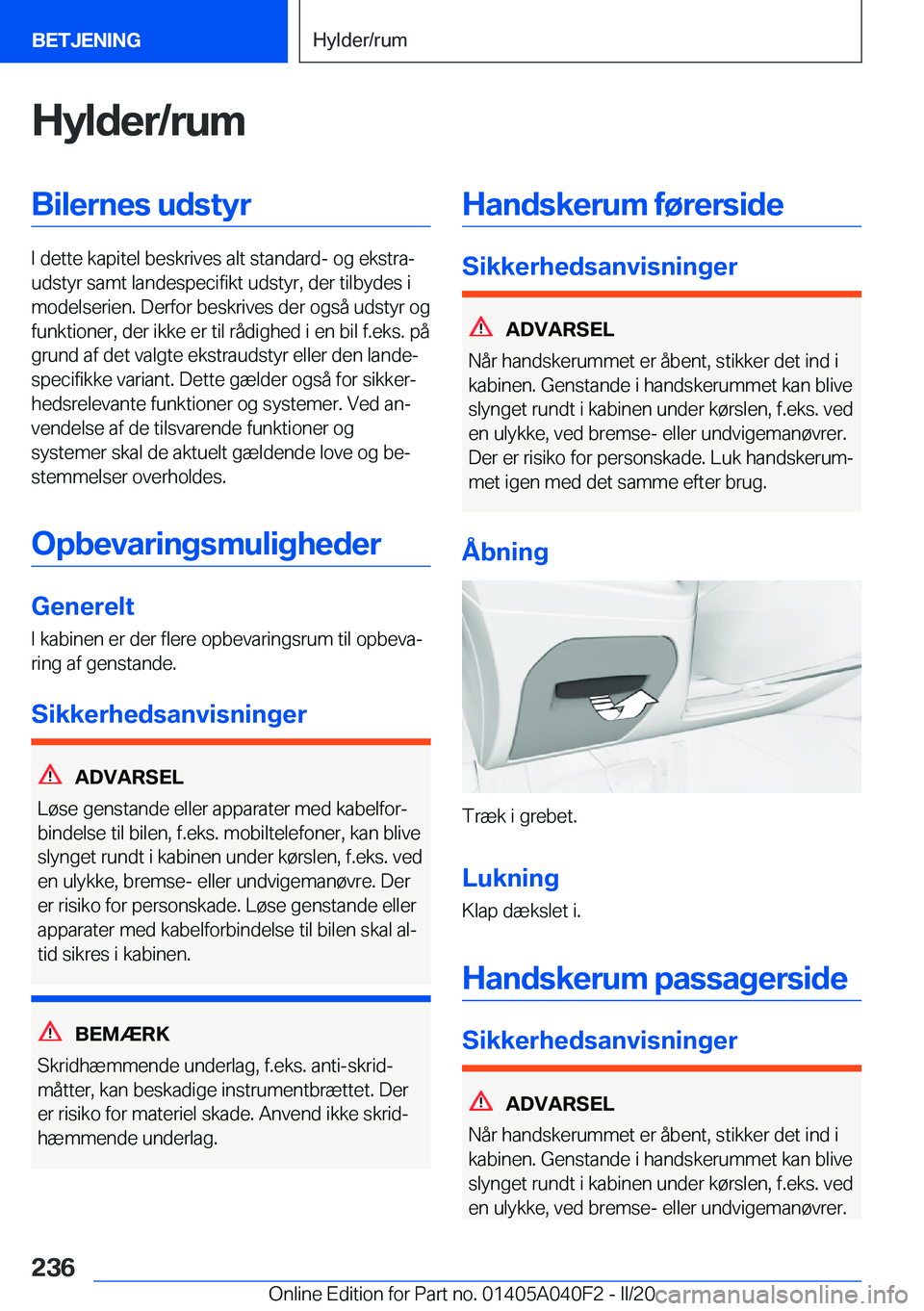 BETJENING

Hylder/rum

Hylder/rum

Bilernes udstyr

I dette kapitel beskrives alt standard- og ekstraudstyr samt landespecifikt udstyr, der tilbydes i modelserien. Derfor beskrives der også udstyr og funktioner, der ikke er til rådighed i en bil f.eks. på grund af det valgte ekstraudstyr eller den landespecifikke variant. Dette gælder også for sikkerhedsrelevante funktioner og systemer. Ved anvendelse af de tilsvarende funktioner og systemer skal de aktuelt gældende love og bestemmelser overholdes.

Opbevaringsmuligheder

Generelt

I kabinen er der flere opbevaringsrum til opbevaring af genstande.

Sikkerhedsanvisninger

ADVARSEL

Løse genstande eller apparater med kabelforbindelse til bilen, f.eks. mobiltelefoner, kan blive slynget rundt i kabinen under kørslen, f.eks. ved en ulykke, bremse- eller undvigemanøvre. Der er risiko for personskade. Løse genstande eller apparater med kabelforbindelse til bilen skal altid sikres i kabinen.

BEMÆRK

Skridhæmmende underlag, f.eks. anti-skridmåtter, kan beskadige instrumentbrættet. Der er risiko for materiel skade. Anvend ikke skridhæmmende underlag.

Handskerum førerside

Sikkerhedsanvisninger

ADVARSEL

Når handskerummet er åbent, stikker det ind i kabinen. Genstande i handskerummet kan blive slynget rundt i kabinen under kørslen, f.eks. ved en ulykke, ved bremse- eller undvigemanøvrer. Der er risiko for personskade. Luk handskerummet igen med det samme efter brug.

Åbning

Træk i grebet.

Lukning

Klap dækslet i.

Handskerum passagerside

Sikkerhedsanvisninger

ADVARSEL

Når handskerummet er åbent, stikker det ind i kabinen. Genstande i handskerummet kan blive slynget rundt i kabinen under kørslen, f.eks. ved en ulykke, ved bremse- eller undvigemanøvrer.

236

Online Edition for Part no. 01405A040F2 - II/20 carmanualsonline.info